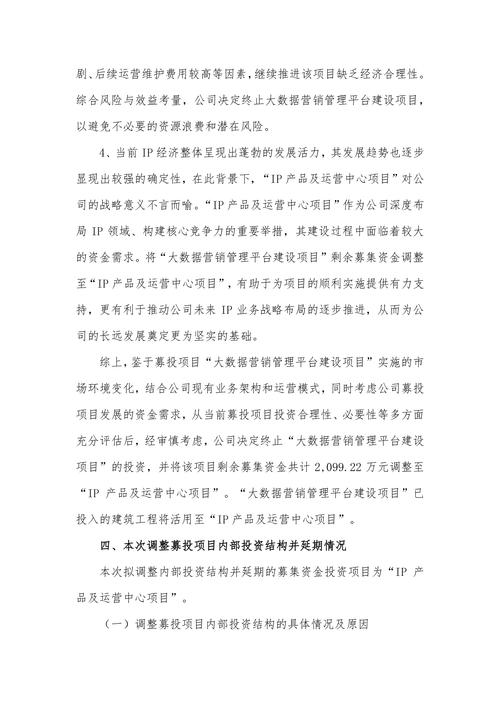 剧、后续运营维护费用较高等因素，继续推进该项目缺乏经济合理性。综合风险与效益考量，公司决定终止大数据营销管理平台建设项目，以避免不必要的资源浪费和潜在风险。

4、当前 IP 经济整体呈现出蓬勃的发展活力，其发展趋势也逐步显现出较强的确定性，在此背景下，“IP 产品及运营中心项目”对公司的战略意义不言而喻。“IP 产品及运营中心项目”作为公司深度布局 IP 领域、构建核心竞争力的重要举措，其建设过程中面临着较大的资金需求。将“大数据营销管理平台建设项目”剩余募集资金调整至“IP 产品及运营中心项目”，有助于为项目的顺利实施提供有力支持，更有利于推动公司未来 IP 业务战略布局的逐步推进，从而为公司的长远发展奠定更为坚实的基础。

综上，鉴于募投项目“大数据营销管理平台建设项目”实施的市场环境变化，结合公司现有业务架构和运营模式，同时考虑公司募投项目发展的资金需求，从当前募投项目投资合理性、必要性等多方面充分评估后，经审慎考虑，公司决定终止“大数据营销管理平台建设项目”的投资，并将该项目剩余募集资金共计 2,099.22 万元调整至“IP 产品及运营中心项目”。“大数据营销管理平台建设项目”已投入的建筑工程将活用至“IP 产品及运营中心项目”。

四、本次调整募投项目内部投资结构并延期情况

本次拟调整内部投资结构并延期的募集资金投资项目为“IP 产品及运营中心项目”。

（一）调整募投项目内部投资结构的具体情况及原因